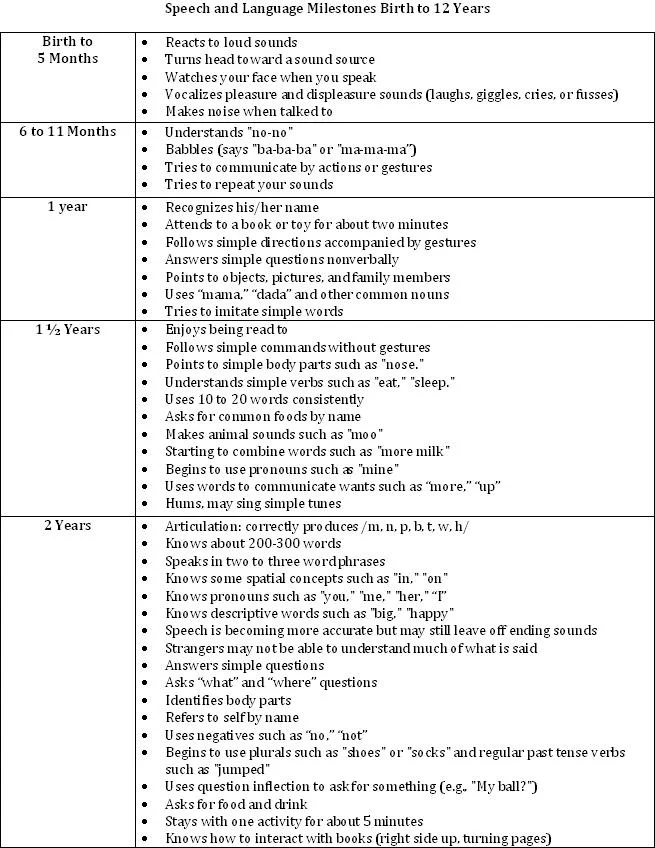 Speech and Language Milestones Birth to 12 Years

| | |
|---|---|
| Birth to 5 Months | • Reacts to loud sounds<br>• Turns head toward a sound source<br>• Watches your face when you speak<br>• Vocalizes pleasure and displeasure sounds (laughs, giggles, cries, or fusses)<br>• Makes noise when talked to |
| 6 to 11 Months | • Understands "no-no"<br>• Babbles (says "ba-ba-ba" or "ma-ma-ma")<br>• Tries to communicate by actions or gestures<br>• Tries to repeat your sounds |
| 1 year | • Recognizes his/her name<br>• Attends to a book or toy for about two minutes<br>• Follows simple directions accompanied by gestures<br>• Answers simple questions nonverbally<br>• Points to objects, pictures, and family members<br>• Uses "mama," "dada" and other common nouns<br>• Tries to imitate simple words |
| 1 ½ Years | • Enjoys being read to<br>• Follows simple commands without gestures<br>• Points to simple body parts such as "nose."<br>• Understands simple verbs such as "eat," "sleep."<br>• Uses 10 to 20 words consistently<br>• Asks for common foods by name<br>• Makes animal sounds such as "moo"<br>• Starting to combine words such as "more milk"<br>• Begins to use pronouns such as "mine"<br>• Uses words to communicate wants such as "more," "up"<br>• Hums, may sing simple tunes |
| 2 Years | • Articulation: correctly produces /m, n, p, b, t, w, h/<br>• Knows about 200-300 words<br>• Speaks in two to three word phrases<br>• Knows some spatial concepts such as "in," "on"<br>• Knows pronouns such as "you," "me," "her," "I"<br>• Knows descriptive words such as "big," "happy"<br>• Speech is becoming more accurate but may still leave off ending sounds<br>• Strangers may not be able to understand much of what is said<br>• Answers simple questions<br>• Asks "what" and "where" questions<br>• Identifies body parts<br>• Refers to self by name<br>• Uses negatives such as "no," "not"<br>• Begins to use plurals such as "shoes" or "socks" and regular past tense verbs such as "jumped"<br>• Uses question inflection to ask for something (e.g., "My ball?")<br>• Asks for food and drink<br>• Stays with one activity for about 5 minutes<br>• Knows how to interact with books (right side up, turning pages) |